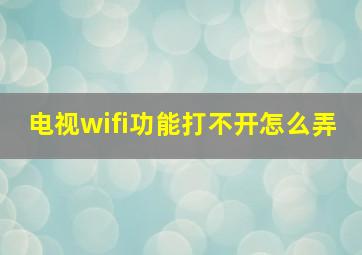 电视wifi功能打不开怎么弄